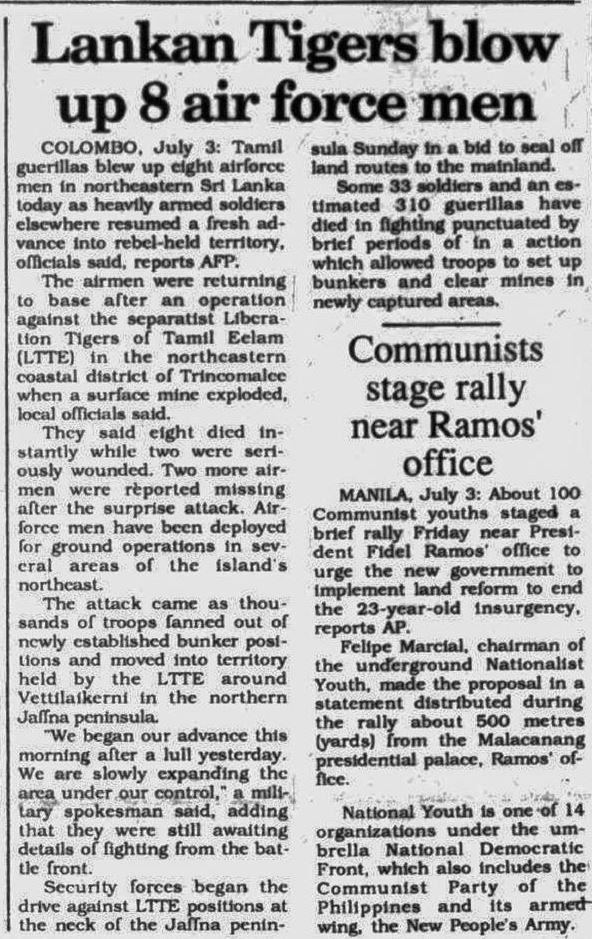 Lankan Tigers blow up 8 air force men

COLOMBO, July 3: Tamil guerillas blew up eight airforce men in northeastern Sri Lanka today as heavily armed soldiers elsewhere resumed a fresh advance into rebel-held territory, officials said, reports AFP.

The airmen were returning to base after an operation against the separatist Liberation Tigers of Tamil Eelam (LTTE) in the northeastern coastal district of Trincomalee when a surface mine exploded, local officials said.

They said eight died instantly while two were seriously wounded. Two more airmen were reported missing after the surprise attack. Airforce men have been deployed for ground operations in several areas of the island's northeast.

The attack came as thousands of troops fanned out of newly established bunker positions and moved into territory held by the LTTE around Vettilaikerni in the northern Jaffna peninsula.

"We began our advance this morning after a lull yesterday. We are slowly expanding the area under our control," a military spokesman said, adding that they were still awaiting details of fighting from the battle front.

Security forces began the drive against LTTE positions at the neck of the Jaffna peninsula Sunday in a bid to seal off land routes to the mainland.

Some 33 soldiers and an estimated 310 guerillas have died in fighting punctuated by brief periods of in a action which allowed troops to set up bunkers and clear mines in newly captured areas.

Communists stage rally near Ramos' office

MANILA, July 3: About 100 Communist youths staged a brief rally Friday near President Fidel Ramos' office to urge the new government to implement land reform to end the 23-year-old insurgency, reports AP.

Felipe Marcial, chairman of the underground Nationalist Youth, made the proposal in a statement distributed during the rally about 500 metres (yards) from the Malacanang presidential palace, Ramos' office.

National Youth is one of 14 organizations under the umbrella National Democratic Front, which also includes the Communist Party of the Philippines and its armed wing, the New People's Army.